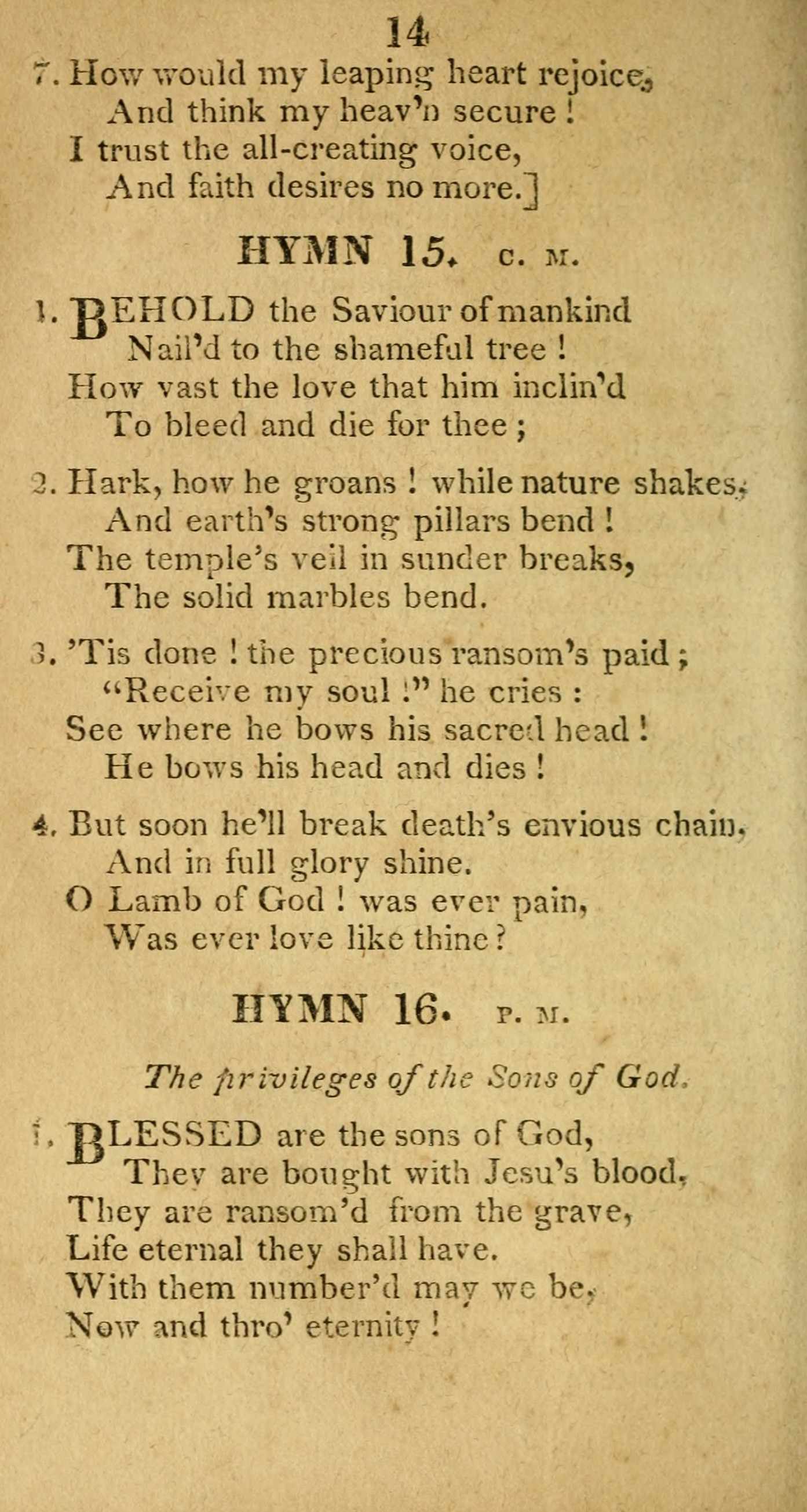 14

7. How would my leaping heart rejoice,
And think my heav'n secure!
I trust the all-creating voice,
And faith desires no more.]

HYMN 15. C. M.

1. BEHOLD the Saviour of mankind
Nail'd to the shameful tree!
How vast the love that him inclin'd
To bleed and die for thee;

2. Hark, how he groans! while nature shakes,
And earth's strong pillars bend!
The temple's veil in sunder breaks,
The solid marbles bend.

3. 'Tis done! the precious ransom's paid;
"Receive my soul!" he cries:
See where he bows his sacred head!
He bows his head and dies!

4. But soon he'll break death's envious chain,
And in full glory shine.
O Lamb of God! was ever pain,
Was ever love like thine?

HYMN 16. P. M.

The privileges of the Sons of God.

1. BLESSED are the sons of God,
They are bought with Jesu's blood,
They are ransom'd from the grave,
Life eternal they shall have.
With them number'd may we be,
Now and thro' eternity!